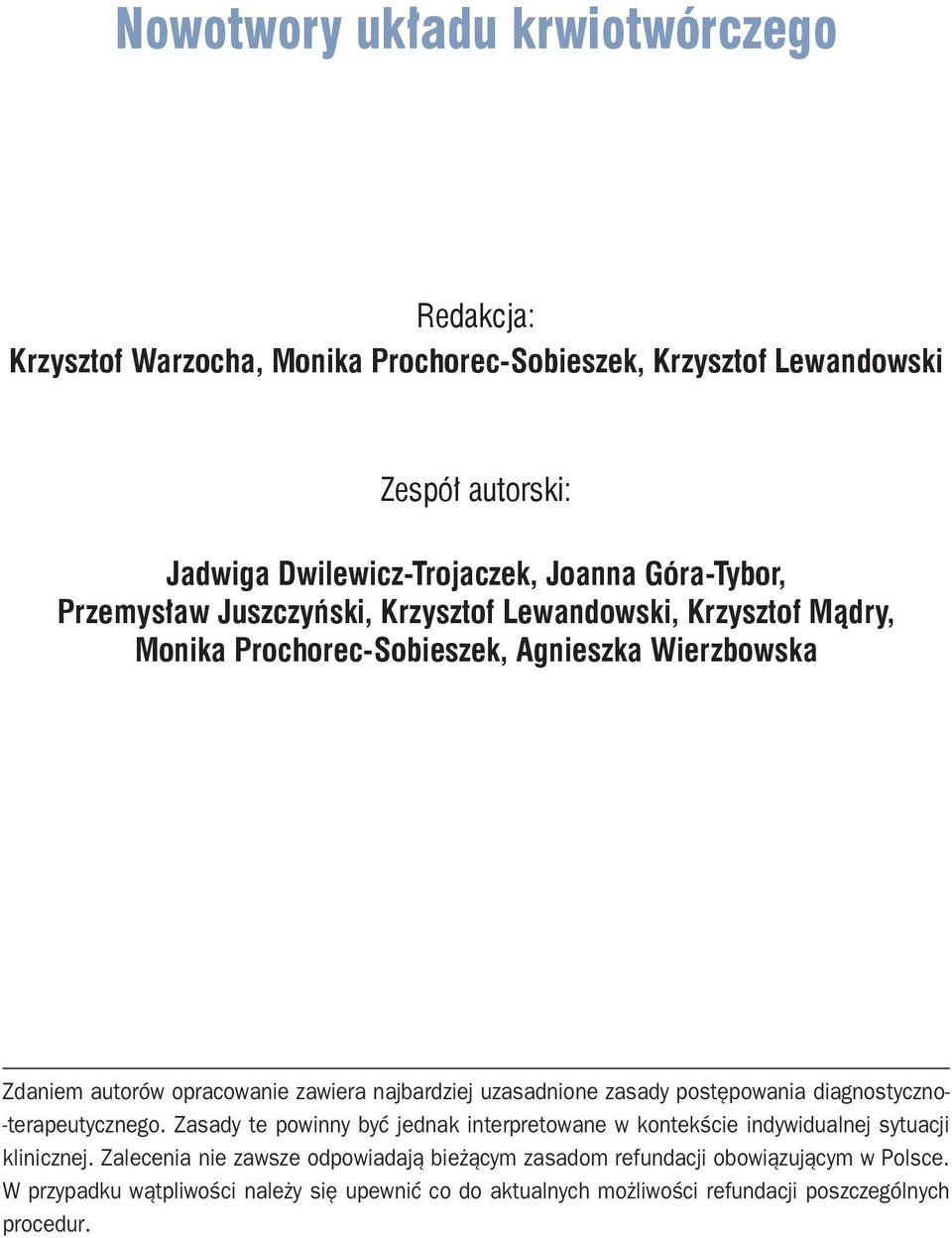 Nowotwory układu krwiotwórczego

Redakcja:
Krzysztof Warzocha, Monika Prochorec-Sobieszek, Krzysztof Lewandowski

Zespół autorski:

Jadwiga Dwilewicz-Trojaczek, Joanna Góra-Tybor, Przemysław Juszczyński, Krzysztof Lewandowski, Krzysztof Mądry, Monika Prochorec-Sobieszek, Agnieszka Wierzbowska

Zdaniem autorów opracowanie zawiera najbardziej uzasadnione zasady postępowania diagnostyczno-terapeutycznego. Zasady te powinny być jednak interpretowane w kontekście indywidualnej sytuacji klinicznej. Zalecenia nie zawsze odpowiadają bieżącym zasadom refundacji obowiązującym w Polsce. W przypadku wątpliwości należy się upewnić co do aktualnych możliwości refundacji poszczególnych procedur.